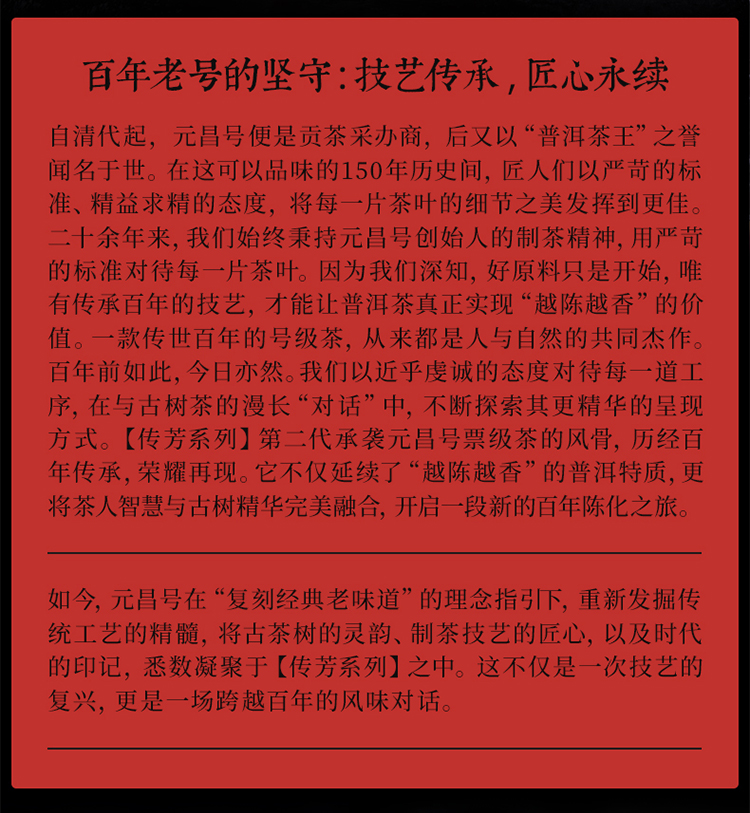 百年老号的坚守：技艺传承，匠心永续

自清代起，元昌号便是贡茶采办商，后又以“普洱茶王”之誉闻名于世。在这可以品味的150年历史间，匠人们以严苛的标准、精益求精的态度，将每一片茶叶的细节之美发挥到更佳。二十余年来，我们始终秉持元昌号创始人的制茶精神，用严苛的标准对待每一片茶叶。因为我们深知，好原料只是开始，唯有传承百年的技艺，才能让普洱茶真正实现“越陈越香”的价值。一款传世百年的号级茶，从来都是人与自然的共同杰作。百年前如此，今日亦然。我们以近乎虔诚的态度对待每一道工序，在与古树茶的漫长“对话”中，不断探索其更精华的呈现方式。【传芳系列】第二代承袭元昌号票级茶的风骨，历经百年传承，荣耀再现。它不仅延续了“越陈越香”的普洱特质，更将茶人智慧与古树精华完美融合，开启一段新的百年陈化之旅。

如今，元昌号在“复刻经典老味道”的理念指引下，重新发掘传统工艺的精髓，将古茶树的灵韵、制茶技艺的匠心，以及时代的印记，悉数凝聚于【传芳系列】之中。这不仅是一次技艺的复兴，更是一场跨越百年的风味对话。